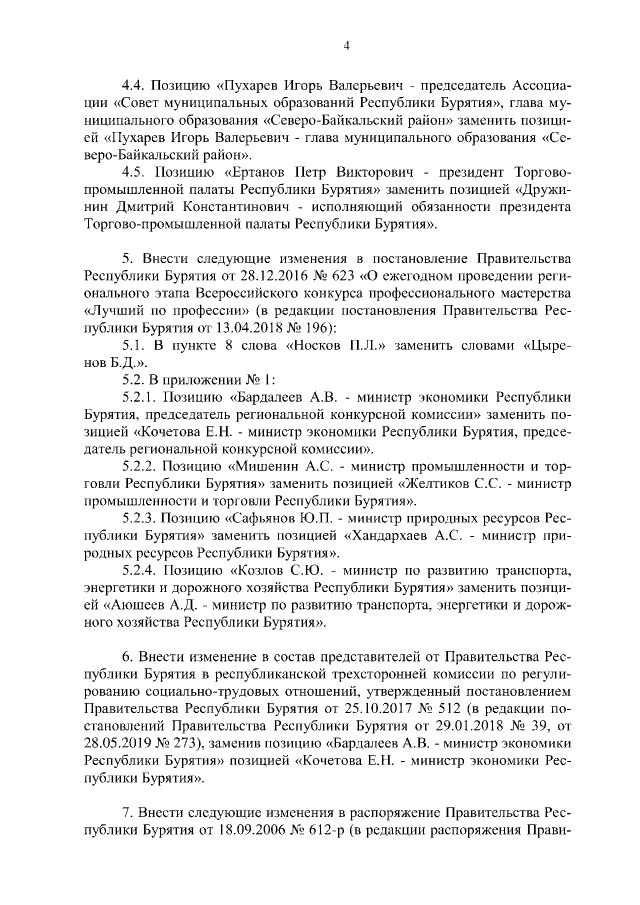 4

4.4. Позицию «Пухарев Игорь Валерьевич - председатель Ассоциации «Совет муниципальных образований Республики Бурятия», глава муниципального образования «Северо-Байкальский район» заменить позицией «Пухарев Игорь Валерьевич - глава муниципального образования «Северо-Байкальский район».

4.5. Позицию «Ертанов Петр Викторович - президент Торгово-промышленной палаты Республики Бурятия» заменить позицией «Дружинин Дмитрий Константинович - исполняющий обязанности президента Торгово-промышленной палаты Республики Бурятия».

5. Внести следующие изменения в постановление Правительства Республики Бурятия от 28.12.2016 № 623 «О ежегодном проведении регионального этапа Всероссийского конкурса профессионального мастерства «Лучший по профессии» (в редакции постановления Правительства Республики Бурятия от 13.04.2018 № 196):

5.1. В пункте 8 слова «Носков П.Л.» заменить словами «Цыренов Б.Д.».

5.2. В приложении № 1:

5.2.1. Позицию «Бардалеев А.В. - министр экономики Республики Бурятия, председатель региональной конкурсной комиссии» заменить позицией «Кочетова Е.Н. - министр экономики Республики Бурятия, председатель региональной конкурсной комиссии».

5.2.2. Позицию «Мишенин А.С. - министр промышленности и торговли Республики Бурятия» заменить позицией «Желтиков С.С. - министр промышленности и торговли Республики Бурятия».

5.2.3. Позицию «Сафьянов Ю.П. - министр природных ресурсов Республики Бурятия» заменить позицией «Хандархаев А.С. - министр природных ресурсов Республики Бурятия».

5.2.4. Позицию «Козлов С.Ю. - министр по развитию транспорта, энергетики и дорожного хозяйства Республики Бурятия» заменить позицией «Аюшеев А.Д. - министр по развитию транспорта, энергетики и дорожного хозяйства Республики Бурятия».

6. Внести изменение в состав представителей от Правительства Республики Бурятия в республиканской трехсторонней комиссии по регулированию социально-трудовых отношений, утвержденный постановлением Правительства Республики Бурятия от 25.10.2017 № 512 (в редакции постановлений Правительства Республики Бурятия от 29.01.2018 № 39, от 28.05.2019 № 273), заменив позицию «Бардалеев А.В. - министр экономики Республики Бурятия» позицией «Кочетова Е.Н. - министр экономики Республики Бурятия».

7. Внести следующие изменения в распоряжение Правительства Республики Бурятия от 18.09.2006 № 612-р (в редакции распоряжения Прави-